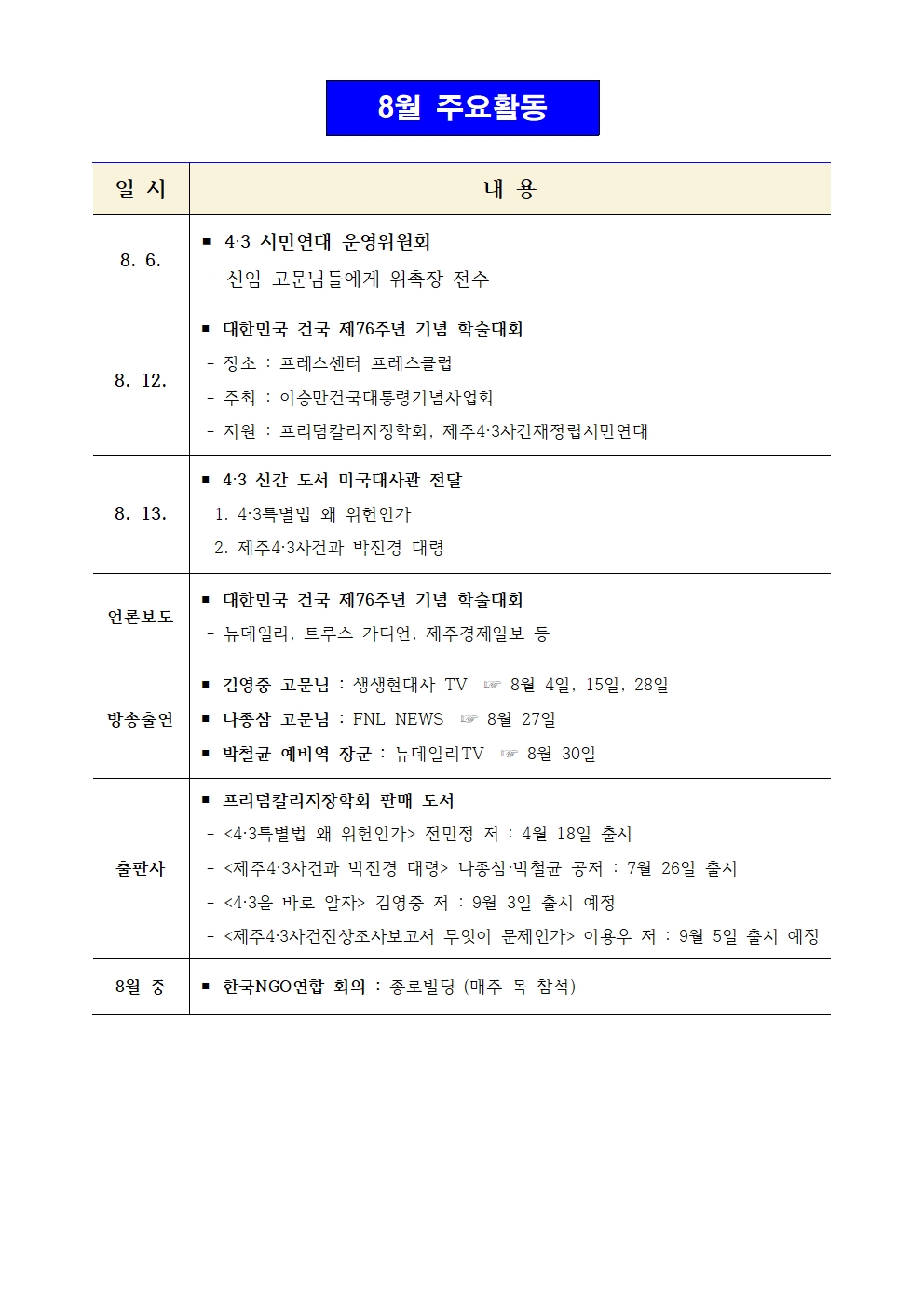 8월 주요활동

| 일 시 | 내 용 |
|---|---|
| 8. 6. | ▪ 4·3 시민연대 운영위원회<br>- 신임 고문님들에게 위촉장 전수 |
| 8. 12. | ▪ 대한민국 건국 제76주년 기념 학술대회<br>- 장소 : 프레스센터 프레스클럽<br>- 주최 : 이승만건국대통령기념사업회<br>- 지원 : 프리덤칼리지장학회, 제주4·3사건재정립시민연대 |
| 8. 13. | ▪ 4·3 신간 도서 미국대사관 전달<br>1. 4·3특별법 왜 위헌인가<br>2. 제주4·3사건과 박진경 대령 |
| 언론보도 | ▪ 대한민국 건국 제76주년 기념 학술대회<br>- 뉴데일리, 트루스 가디언, 제주경제일보 등 |
| 방송출연 | ▪ 김영중 고문님 : 생생현대사 TV ☞ 8월 4일, 15일, 28일<br>▪ 나종삼 고문님 : FNL NEWS ☞ 8월 27일<br>▪ 박철균 예비역 장군 : 뉴데일리TV ☞ 8월 30일 |
| 출판사 | ▪ 프리덤칼리지장학회 판매 도서<br>- <4·3특별법 왜 위헌인가> 전민정 저 : 4월 18일 출시<br>- <제주4·3사건과 박진경 대령> 나종삼·박철균 공저 : 7월 26일 출시<br>- <4·3을 바로 알자> 김영중 저 : 9월 3일 출시 예정<br>- <제주4·3사건진상조사보고서 무엇이 문제인가> 이용우 저 : 9월 5일 출시 예정 |
| 8월 중 | ▪ 한국NGO연합 회의 : 종로빌딩 (매주 목 참석) |